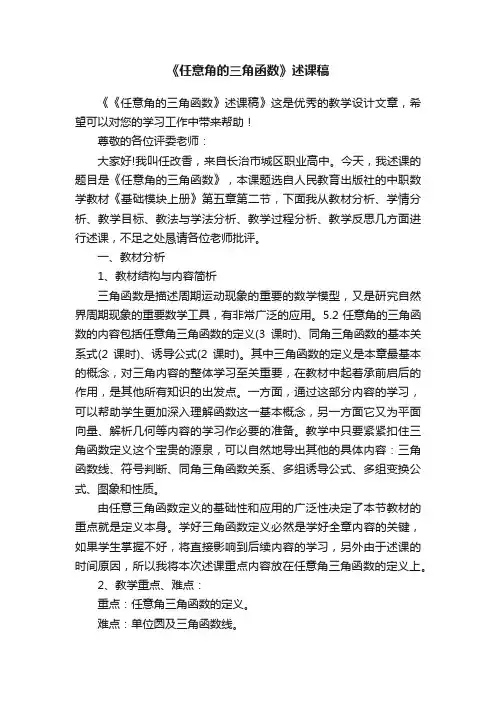 《任意角的三角函数》述课稿

《《任意角的三角函数》述课稿》这是优秀的教学设计文章，希望可以对您的学习工作中带来帮助！

尊敬的各位评委老师：

大家好!我叫任改香，来自长治市城区职业高中。今天，我述课的题目是《任意角的三角函数》，本课题选自人民教育出版社的中职数学教材《基础模块上册》第五章第二节，下面我从教材分析、学情分析、教学目标、教法与学法分析、教学过程分析、教学反思几方面进行述课，不足之处恳请各位老师批评。

一、教材分析

1、教材结构与内容简析

三角函数是描述周期运动现象的重要的数学模型，又是研究自然界周期现象的重要数学工具，有非常广泛的应用。5.2 任意角的三角函数的内容包括任意角三角函数的定义(3 课时)、同角三角函数的基本关系式(2 课时)、诱导公式(2 课时)。其中三角函数的定义是本章最基本的概念，对三角内容的整体学习至关重要，在教材中起着承前启后的作用，是其他所有知识的出发点。一方面，通过这部分内容的学习，可以帮助学生更加深入理解函数这一基本概念，另一方面它又为平面向量、解析几何等内容的学习作必要的准备。教学中只要紧紧扣住三角函数定义这个宝贵的源泉，可以自然地导出其他的具体内容：三角函数线、符号判断、同角三角函数关系、多组诱导公式、多组变换公式、图象和性质。

由任意三角函数定义的基础性和应用的广泛性决定了本节教材的重点就是定义本身。学好三角函数定义必然是学好全章内容的关键，如果学生掌握不好，将直接影响到后续内容的学习，另外由于述课的时间原因，所以我将本次述课重点内容放在任意角三角函数的定义上。

2、教学重点、难点：

重点：任意角三角函数的定义。

难点：单位圆及三角函数线。